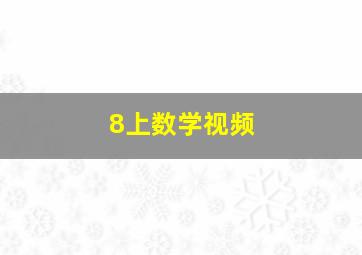 8上数学视频